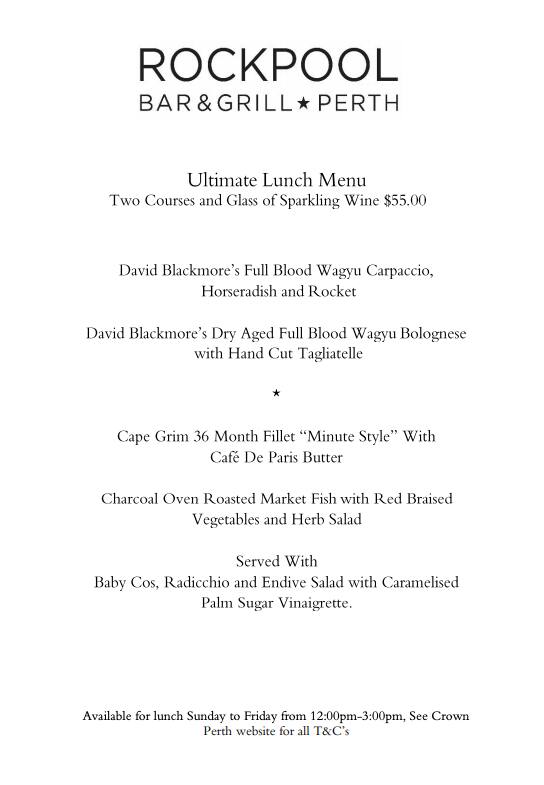 ROCKPOOL
BAR & GRILL ★ PERTH

Ultimate Lunch Menu
Two Courses and Glass of Sparkling Wine $55.00

David Blackmore's Full Blood Wagyu Carpaccio, Horseradish and Rocket

David Blackmore's Dry Aged Full Blood Wagyu Bolognese with Hand Cut Tagliatelle

★

Cape Grim 36 Month Fillet "Minute Style" With Café De Paris Butter

Charcoal Oven Roasted Market Fish with Red Braised Vegetables and Herb Salad

Served With
Baby Cos, Radicchio and Endive Salad with Caramelised Palm Sugar Vinaigrette.

Available for lunch Sunday to Friday from 12:00pm-3:00pm, See Crown Perth website for all T&C's